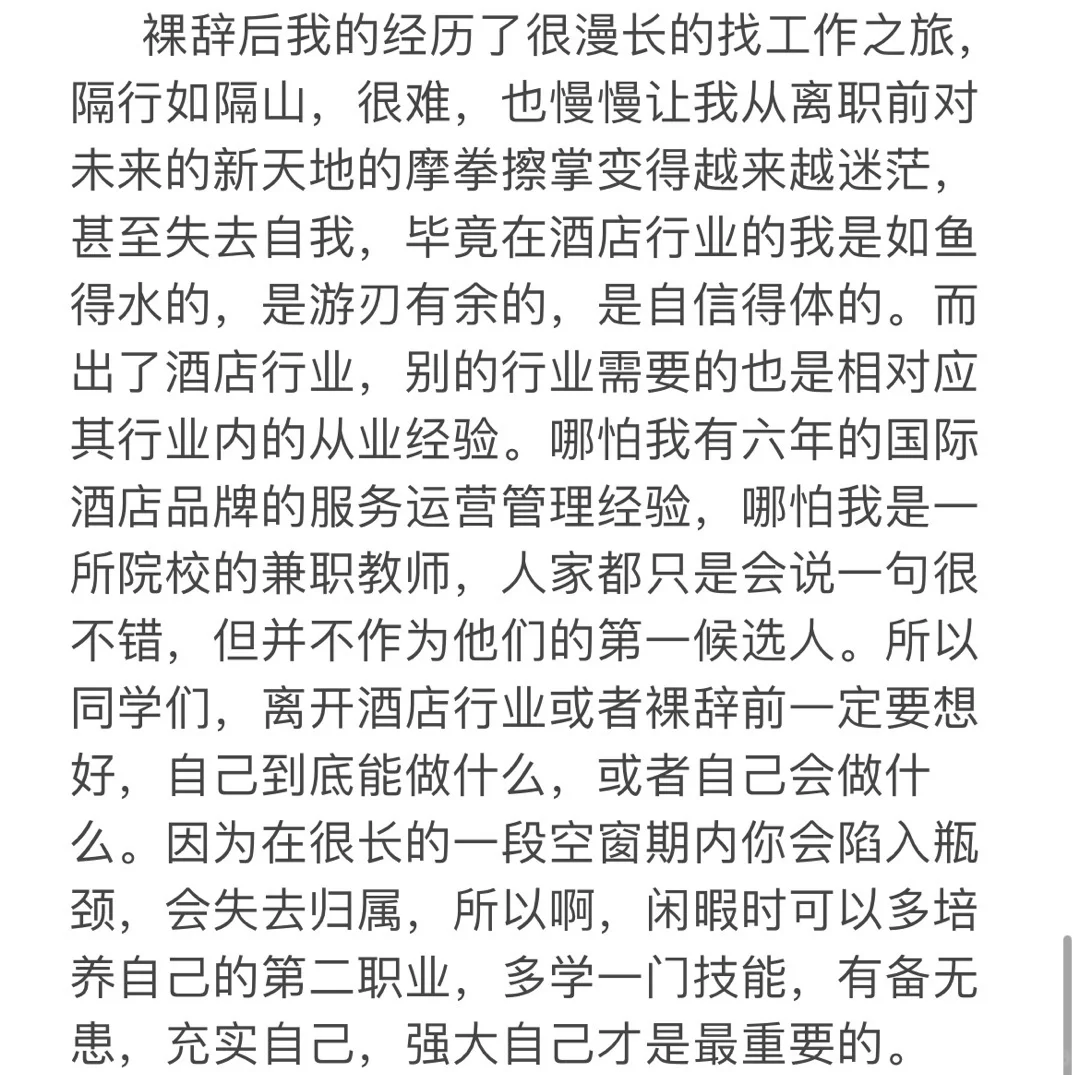 裸辞后我的经历了很漫长的找工作之旅，隔行如隔山，很难，也慢慢让我从离职前对未来的新天地的摩拳擦掌变得越来越迷茫，甚至失去自我，毕竟在酒店行业的我是如鱼得水的，是游刃有余的，是自信得体的。而出了酒店行业，别的行业需要的也是相对应其行业内的从业经验。哪怕我有六年的国际酒店品牌的服务运营管理经验，哪怕我是一所院校的兼职教师，人家都只是会说一句很不错，但并不作为他们的第一候选人。所以同学们，离开酒店行业或者裸辞前一定要想好，自己到底能做什么，或者自己会做什么。因为在很长的一段空窗期内你会陷入瓶颈，会失去归属，所以啊，闲暇时可以多培养自己的第二职业，多学一门技能，有备无患，充实自己，强大自己才是最重要的。